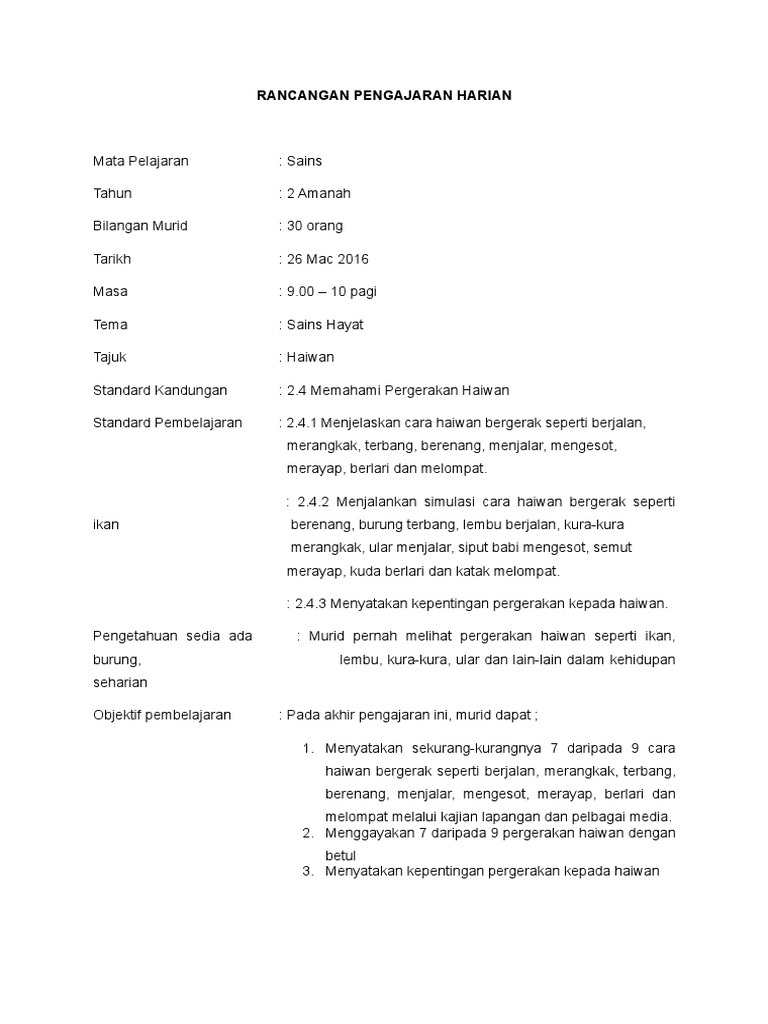 RANCANGAN PENGAJARAN HARIAN

Mata Pelajaran : Sains

Tahun : 2 Amanah

Bilangan Murid : 30 orang

Tarikh : 26 Mac 2016

Masa : 9.00 – 10 pagi

Tema : Sains Hayat

Tajuk : Haiwan

Standard Kandungan : 2.4 Memahami Pergerakan Haiwan

Standard Pembelajaran : 2.4.1 Menjelaskan cara haiwan bergerak seperti berjalan, merangkak, terbang, berenang, menjalar, mengesot, merayap, berlari dan melompat.

: 2.4.2 Menjalankan simulasi cara haiwan bergerak seperti

ikan

berenang, burung terbang, lembu berjalan, kura-kura merangkak, ular menjalar, siput babi mengesot, semut merayap, kuda berlari dan katak melompat.

: 2.4.3 Menyatakan kepentingan pergerakan kepada haiwan.

Pengetahuan sedia ada : Murid pernah melihat pergerakan haiwan seperti ikan,

burung, lembu, kura-kura, ular dan lain-lain dalam kehidupan

seharian

Objektif pembelajaran : Pada akhir pengajaran ini, murid dapat ;

1. Menyatakan sekurang-kurangnya 7 daripada 9 cara haiwan bergerak seperti berjalan, merangkak, terbang, berenang, menjalar, mengesot, merayap, berlari dan melompat melalui kajian lapangan dan pelbagai media.
2. Menggayakan 7 daripada 9 pergerakan haiwan dengan betul
3. Menyatakan kepentingan pergerakan kepada haiwan